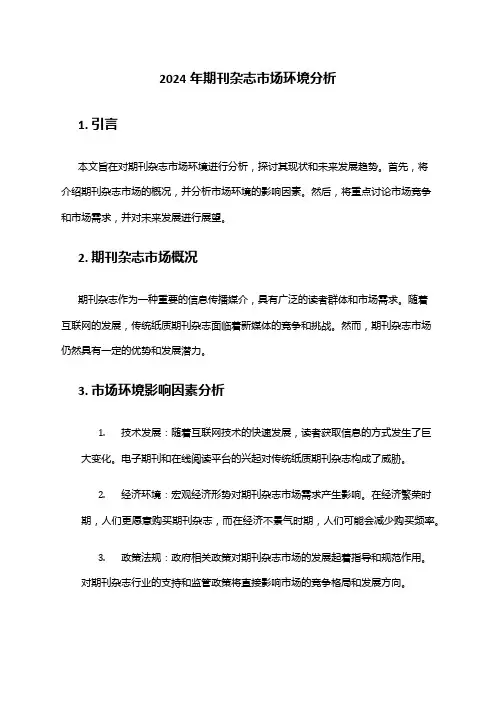 2024 年期刊杂志市场环境分析

1. 引言

本文旨在对期刊杂志市场环境进行分析，探讨其现状和未来发展趋势。首先，将介绍期刊杂志市场的概况，并分析市场环境的影响因素。然后，将重点讨论市场竞争和市场需求，并对未来发展进行展望。

2. 期刊杂志市场概况

期刊杂志作为一种重要的信息传播媒介，具有广泛的读者群体和市场需求。随着互联网的发展，传统纸质期刊杂志面临着新媒体的竞争和挑战。然而，期刊杂志市场仍然具有一定的优势和发展潜力。

3. 市场环境影响因素分析

1. 技术发展：随着互联网技术的快速发展，读者获取信息的方式发生了巨大变化。电子期刊和在线阅读平台的兴起对传统纸质期刊杂志构成了威胁。

2. 经济环境：宏观经济形势对期刊杂志市场需求产生影响。在经济繁荣时期，人们更愿意购买期刊杂志，而在经济不景气时期，人们可能会减少购买频率。

3. 政策法规：政府相关政策对期刊杂志市场的发展起着指导和规范作用。对期刊杂志行业的支持和监管政策将直接影响市场的竞争格局和发展方向。